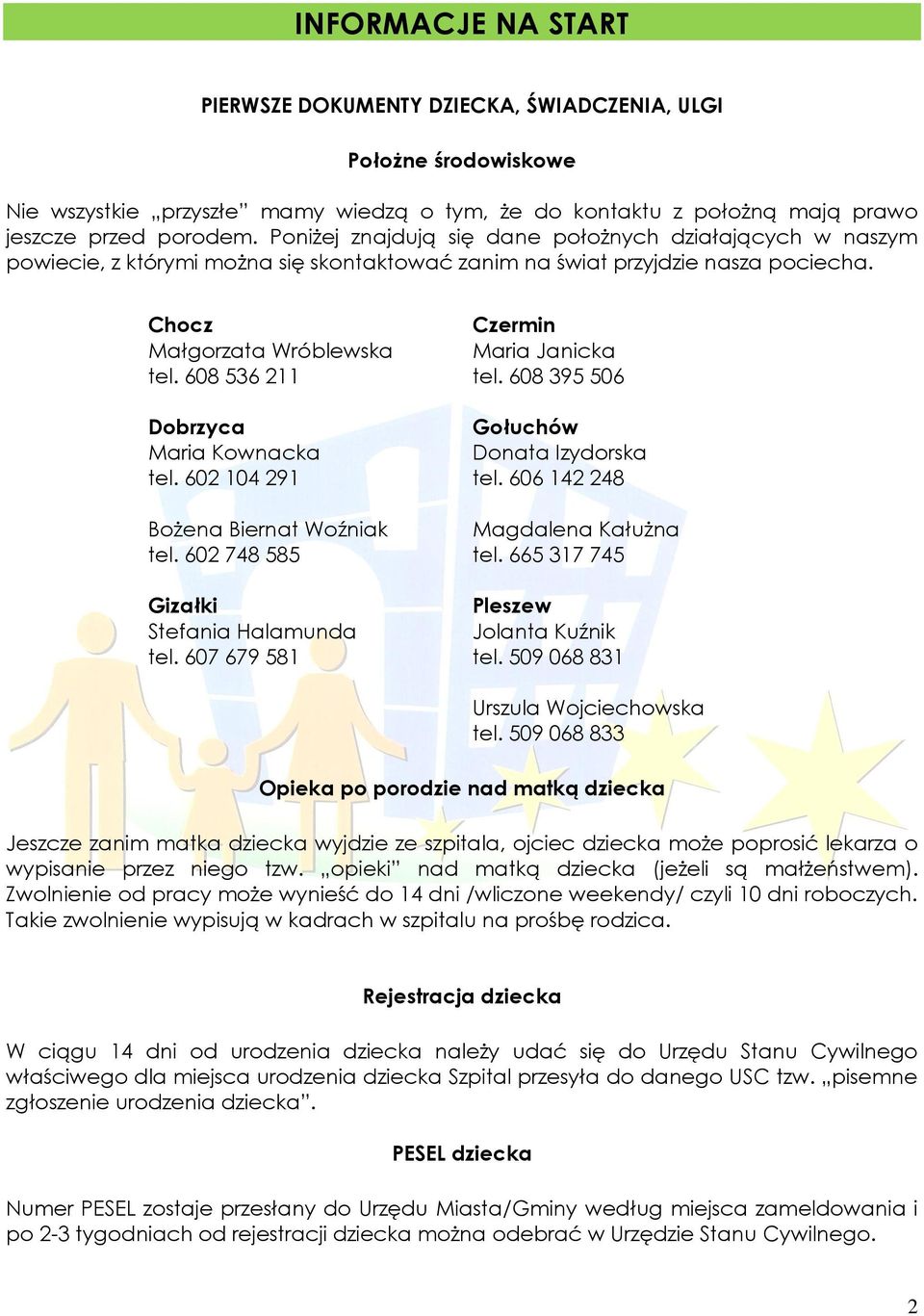 INFORMACJE NA START

PIERWSZE DOKUMENTY DZIECKA, ŚWIADCZENIA, ULGI

Położne środowiskowe

Nie wszystkie „przyszłe" mamy wiedzą o tym, że do kontaktu z położną mają prawo jeszcze przed porodem. Poniżej znajdują się dane położnych działających w naszym powiecie, z którymi można się skontaktować zanim na świat przyjdzie nasza pociecha.

Chocz
Małgorzata Wróblewska
tel. 608 536 211

Dobrzyca
Maria Kownacka
tel. 602 104 291

Bożena Biernat Woźniak
tel. 602 748 585

Gizałki
Stefania Halamunda
tel. 607 679 581

Czermin
Maria Janicka
tel. 608 395 506

Gołuchów
Donata Izydorska
tel. 606 142 248

Magdalena Kałużna
tel. 665 317 745

Pleszew
Jolanta Kuźnik
tel. 509 068 831

Urszula Wojciechowska
tel. 509 068 833

Opieka po porodzie nad matką dziecka

Jeszcze zanim matka dziecka wyjdzie ze szpitala, ojciec dziecka może poprosić lekarza o wypisanie przez niego tzw. „opieki" nad matką dziecka (jeżeli są małżeństwem). Zwolnienie od pracy może wynieść do 14 dni /wliczone weekendy/ czyli 10 dni roboczych. Takie zwolnienie wypisują w kadrach w szpitalu na prośbę rodzica.

Rejestracja dziecka

W ciągu 14 dni od urodzenia dziecka należy udać się do Urzędu Stanu Cywilnego właściwego dla miejsca urodzenia dziecka Szpital przesyła do danego USC tzw. „pisemne zgłoszenie urodzenia dziecka".

PESEL dziecka

Numer PESEL zostaje przesłany do Urzędu Miasta/Gminy według miejsca zameldowania i po 2-3 tygodniach od rejestracji dziecka można odebrać w Urzędzie Stanu Cywilnego.

2